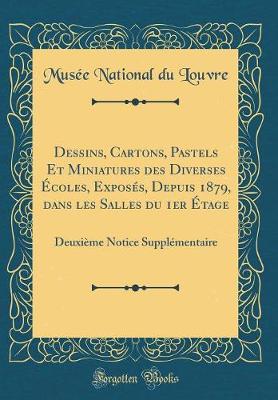 Musée National du Louvre

Dessins, Cartons, Pastels Et Miniatures des Diverses Écoles, Exposés, Depuis 1879, dans les Salles du 1er Étage

Deuxième Notice Supplémentaire

Forgotten Books